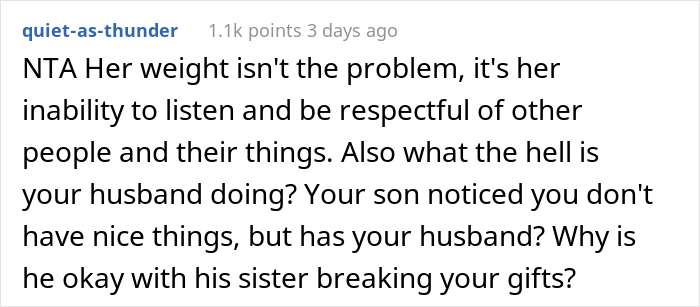 quiet-as-thunder 1.1k points 3 days ago

NTA Her weight isn't the problem, it's her inability to listen and be respectful of other people and their things. Also what the hell is your husband doing? Your son noticed you don't have nice things, but has your husband? Why is he okay with his sister breaking your gifts?